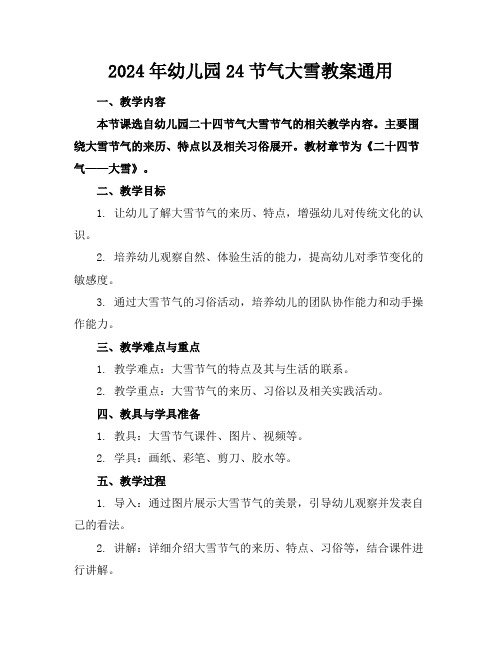 2024年幼儿园24节气大雪教案通用

一、教学内容

本节课选自幼儿园二十四节气大雪节气的相关教学内容。主要围绕大雪节气的来历、特点以及相关习俗展开。教材章节为《二十四节气——大雪》。

二、教学目标

1. 让幼儿了解大雪节气的来历、特点，增强幼儿对传统文化的认识。

2. 培养幼儿观察自然、体验生活的能力，提高幼儿对季节变化的敏感度。

3. 通过大雪节气的习俗活动，培养幼儿的团队协作能力和动手操作能力。

三、教学难点与重点

1. 教学难点：大雪节气的特点及其与生活的联系。

2. 教学重点：大雪节气的来历、习俗以及相关实践活动。

四、教具与学具准备

1. 教具：大雪节气课件、图片、视频等。

2. 学具：画纸、彩笔、剪刀、胶水等。

五、教学过程

1. 导入：通过图片展示大雪节气的美景，引导幼儿观察并发表自己的看法。

2. 讲解：详细介绍大雪节气的来历、特点、习俗等，结合课件进行讲解。